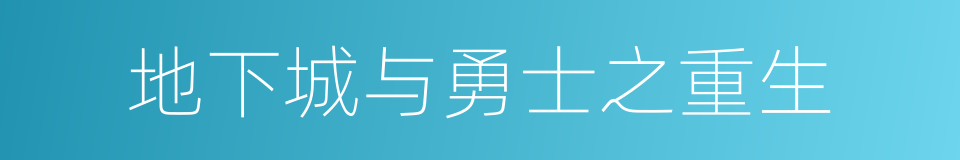 地下城与勇士之重生